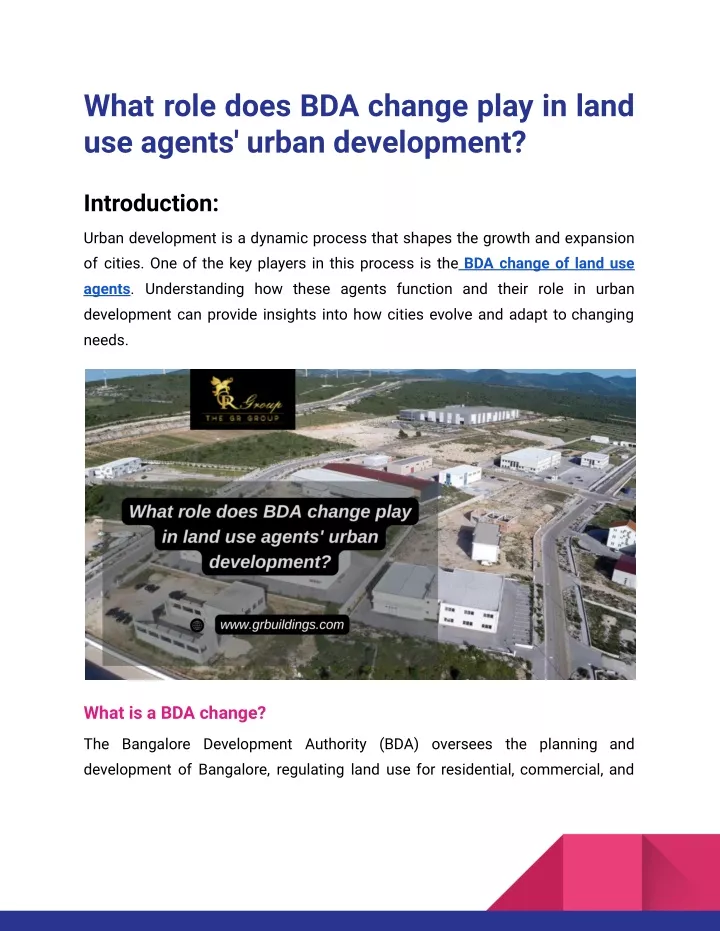 What role does BDA change play in land use agents' urban development?

Introduction:

Urban development is a dynamic process that shapes the growth and expansion of cities. One of the key players in this process is the BDA change of land use agents. Understanding how these agents function and their role in urban development can provide insights into how cities evolve and adapt to changing needs.

GR Group
THE GR GROUP

What role does BDA change play in land use agents' urban development?

www.grbuildings.com

What is a BDA change?

The Bangalore Development Authority (BDA) oversees the planning and development of Bangalore, regulating land use for residential, commercial, and